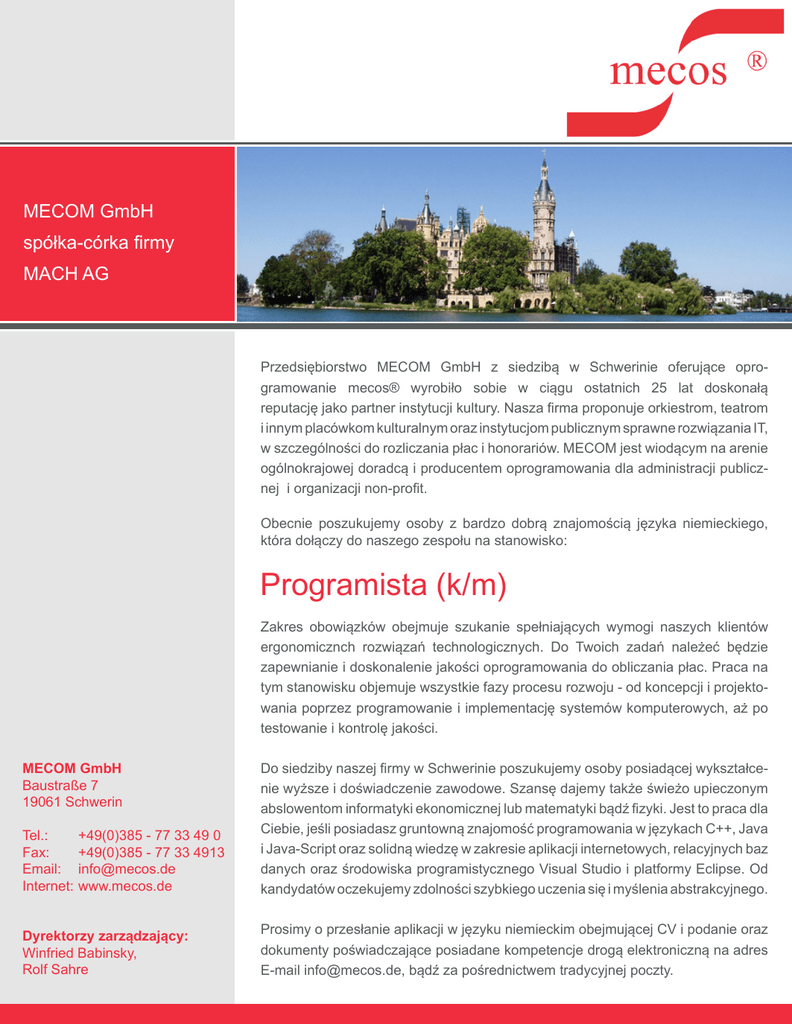 mecos ®

MECOM GmbH
spółka-córka firmy
MACH AG

Przedsiębiorstwo MECOM GmbH z siedzibą w Schwerinie oferujące oprogramowanie mecos® wyrobiło sobie w ciągu ostatnich 25 lat doskonałą reputację jako partner instytucji kultury. Nasza firma proponuje orkiestrom, teatrom i innym placówkom kulturalnym oraz instytucjom publicznym sprawne rozwiązania IT, w szczególności do rozliczania płac i honorariów. MECOM jest wiodącym na arenie ogólnokrajowej doradcą i producentem oprogramowania dla administracji publicznej i organizacji non-profit.

Obecnie poszukujemy osoby z bardzo dobrą znajomością języka niemieckiego, która dołączy do naszego zespołu na stanowisko:

Programista (k/m)

Zakres obowiązków obejmuje szukanie spełniających wymogi naszych klientów ergonomicznch rozwiązań technologicznych. Do Twoich zadań należeć będzie zapewnianie i doskonalenie jakości oprogramowania do obliczania płac. Praca na tym stanowisku objemuje wszystkie fazy procesu rozwoju - od koncepcji i projektowania poprzez programowanie i implementację systemów komputerowych, aż po testowanie i kontrolę jakości.

Do siedziby naszej firmy w Schwerinie poszukujemy osoby posiadącej wykształcenie wyższe i doświadczenie zawodowe. Szansę dajemy także świeżo upieczonym abslowentom informatyki ekonomicznej lub matematyki bądź fizyki. Jest to praca dla Ciebie, jeśli posiadasz gruntowną znajomość programowania w językach C++, Java i Java-Script oraz solidną wiedzę w zakresie aplikacji internetowych, relacyjnych baz danych oraz środowiska programistycznego Visual Studio i platformy Eclipse. Od kandydatów oczekujemy zdolności szybkiego uczenia się i myślenia abstrakcyjnego.

Prosimy o przesłanie aplikacji w języku niemieckim obejmującej CV i podanie oraz dokumenty poświadczające posiadane kompetencje drogą elektroniczną na adres E-mail info@mecos.de, bądź za pośrednictwem tradycyjnej poczty.

MECOM GmbH
Baustraße 7
19061 Schwerin

Tel.: +49(0)385 - 77 33 49 0
Fax: +49(0)385 - 77 33 4913
Email: info@mecos.de
Internet: www.mecos.de

Dyrektorzy zarządzający:
Winfried Babinsky,
Rolf Sahre